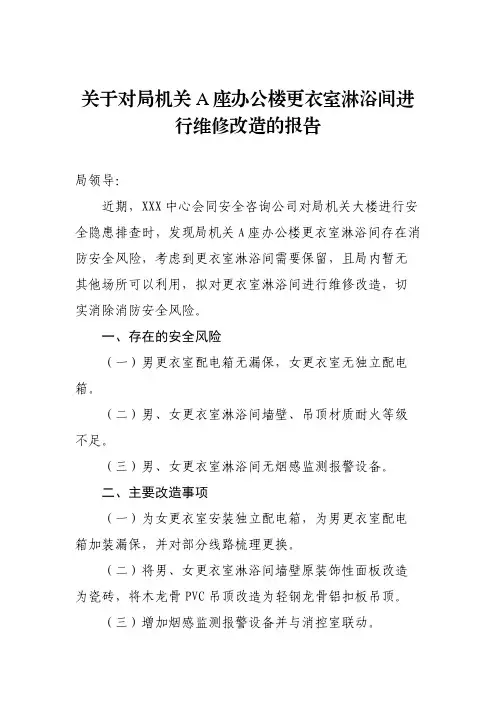 关于对局机关 A 座办公楼更衣室淋浴间进行维修改造的报告

局领导:

近期，XXX 中心会同安全咨询公司对局机关大楼进行安全隐患排查时，发现局机关 A 座办公楼更衣室淋浴间存在消防安全风险，考虑到更衣室淋浴间需要保留，且局内暂无其他场所可以利用，拟对更衣室淋浴间进行维修改造，切实消除消防安全风险。

一、存在的安全风险

（一）男更衣室配电箱无漏保，女更衣室无独立配电箱。

（二）男、女更衣室淋浴间墙壁、吊顶材质耐火等级不足。

（三）男、女更衣室淋浴间无烟感监测报警设备。

二、主要改造事项

（一）为女更衣室安装独立配电箱，为男更衣室配电箱加装漏保，并对部分线路梳理更换。

（二）将男、女更衣室淋浴间墙壁原装饰性面板改造为瓷砖，将木龙骨 PVC 吊顶改造为轻钢龙骨铝扣板吊顶。

（三）增加烟感监测报警设备并与消控室联动。